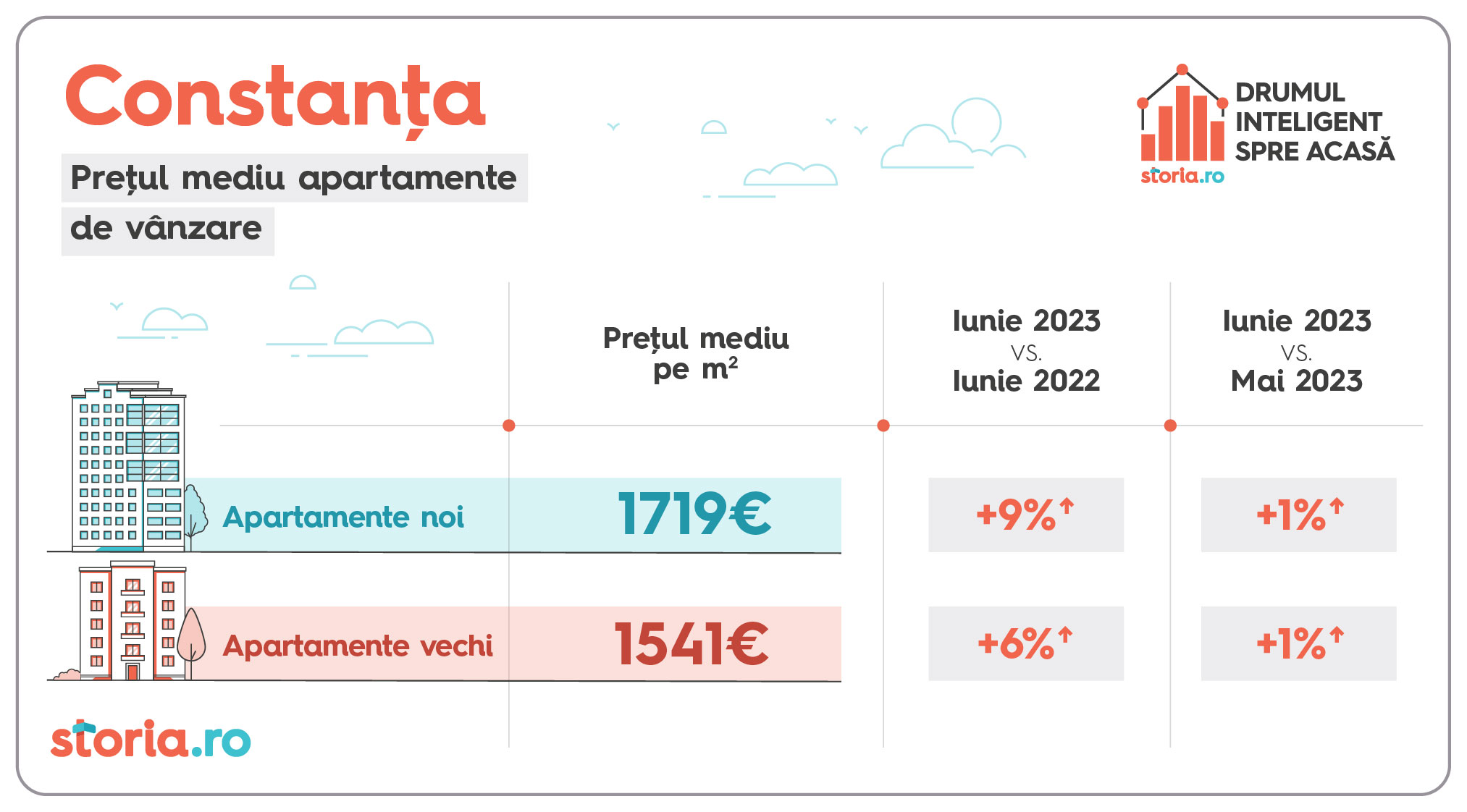 Constanța

Prețul mediu apartamente de vânzare

DRUMUL INTELIGENT SPRE ACASĂ
storia.ro

| | Prețul mediu pe $m^2$ | Iunie 2023 vs. Iunie 2022 | Iunie 2023 vs. Mai 2023 |
|---|---|---|---|
| Apartamente noi | 1719€ | +9%↑ | +1%↑ |
| Apartamente vechi | 1541€ | +6%↑ | +1%↑ |

storia.ro